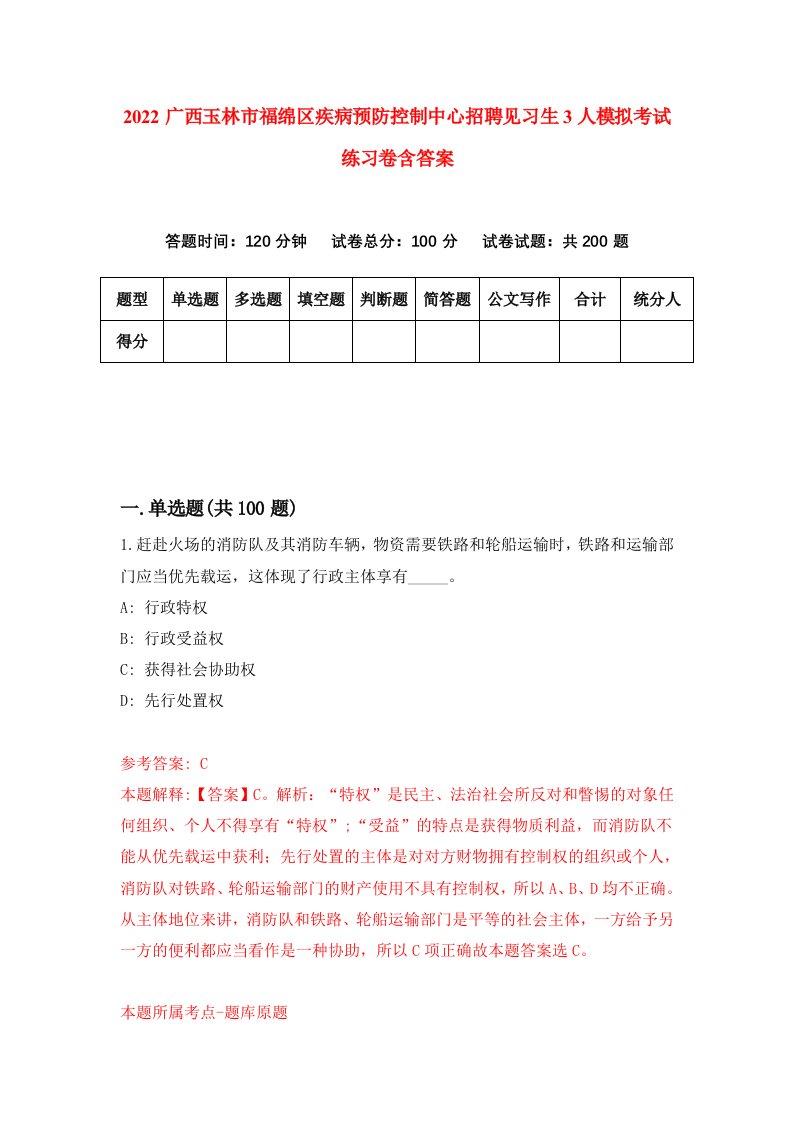 2022 广西玉林市福绵区疾病预防控制中心招聘见习生 3 人模拟考试练习卷含答案

答题时间：120 分钟　试卷总分：100 分　试卷试题：共 200 题

| 题型 | 单选题 | 多选题 | 填空题 | 判断题 | 简答题 | 公文写作 | 合计 | 统分人 |
|---|---|---|---|---|---|---|---|---|
| 得分 | | | | | | | | |

一.单选题(共 100 题)

1.赶赴火场的消防队及其消防车辆，物资需要铁路和轮船运输时，铁路和运输部门应当优先载运，这体现了行政主体享有_____。

A: 行政特权

B: 行政受益权

C: 获得社会协助权

D: 先行处置权

参考答案: C

本题解释:【答案】C。解析：“特权”是民主、法治社会所反对和警惕的对象任何组织、个人不得享有“特权”;“受益”的特点是获得物质利益，而消防队不能从优先载运中获利；先行处置的主体是对对方财物拥有控制权的组织或个人，消防队对铁路、轮船运输部门的财产使用不具有控制权，所以 A、B、D 均不正确。从主体地位来讲，消防队和铁路、轮船运输部门是平等的社会主体，一方给予另一方的便利都应当看作是一种协助，所以 C 项正确故本题答案选 C。

本题所属考点-题库原题